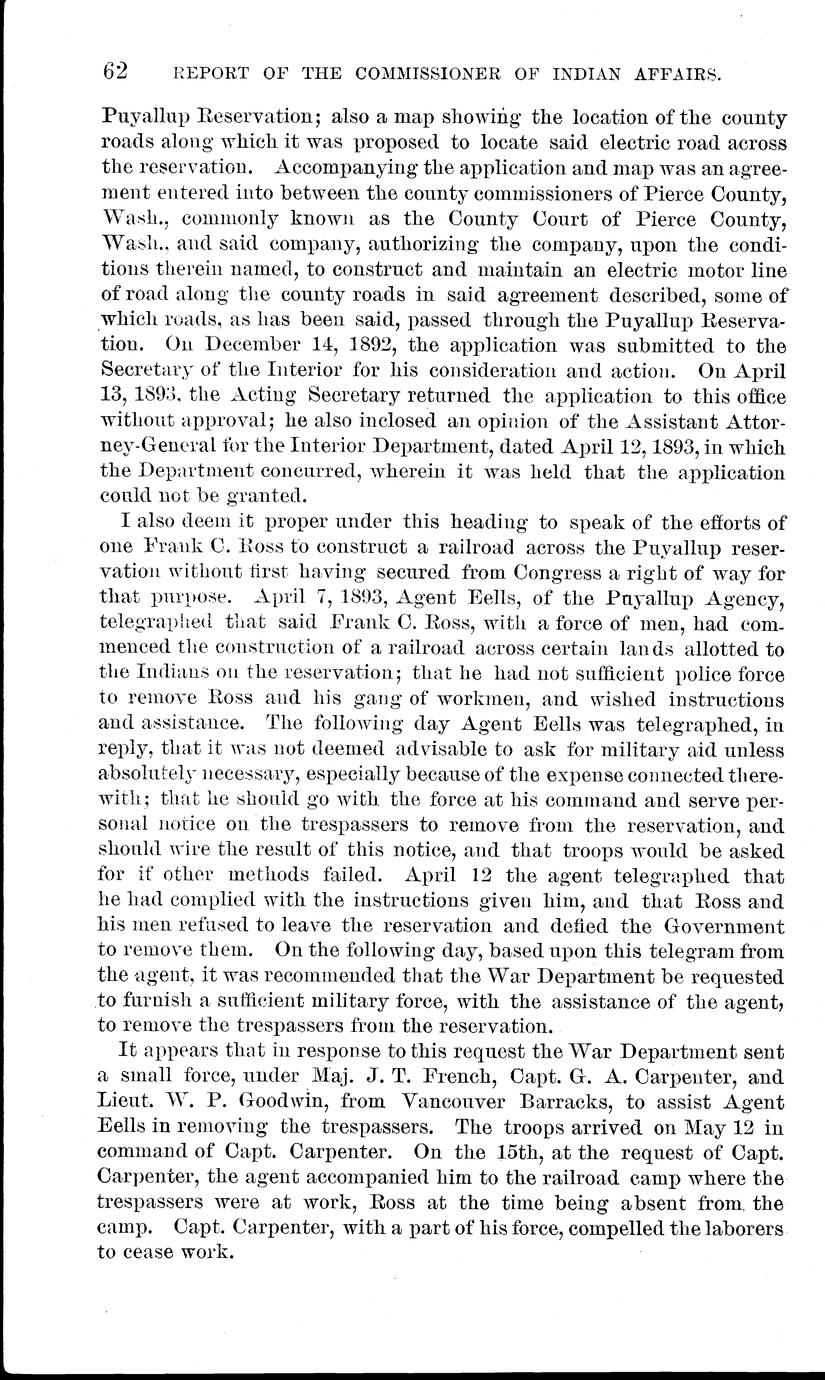 62 REPORT OF THE COMMISSIONER OF INDIAN AFFAIRS.

Puyallup Reservation; also a map showing the location of the county roads along which it was proposed to locate said electric road across the reservation. Accompanying the application and map was an agreement entered into between the county commissioners of Pierce County, Wash., commonly known as the County Court of Pierce County, Wash., and said company, authorizing the company, upon the conditions therein named, to construct and maintain an electric motor line of road along the county roads in said agreement described, some of which roads, as has been said, passed through the Puyallup Reservation. On December 14, 1892, the application was submitted to the Secretary of the Interior for his consideration and action. On April 13, 1893, the Acting Secretary returned the application to this office without approval; he also inclosed an opinion of the Assistant Attorney-General for the Interior Department, dated April 12, 1893, in which the Department concurred, wherein it was held that the application could not be granted.

I also deem it proper under this heading to speak of the efforts of one Frank C. Ross to construct a railroad across the Puyallup reservation without first having secured from Congress a right of way for that purpose. April 7, 1893, Agent Eells, of the Puyallup Agency, telegraphed that said Frank C. Ross, with a force of men, had commenced the construction of a railroad across certain lands allotted to the Indians on the reservation; that he had not sufficient police force to remove Ross and his gang of workmen, and wished instructions and assistance. The following day Agent Eells was telegraphed, in reply, that it was not deemed advisable to ask for military aid unless absolutely necessary, especially because of the expense connected therewith; that he should go with the force at his command and serve personal notice on the trespassers to remove from the reservation, and should wire the result of this notice, and that troops would be asked for if other methods failed. April 12 the agent telegraphed that he had complied with the instructions given him, and that Ross and his men refused to leave the reservation and defied the Government to remove them. On the following day, based upon this telegram from the agent, it was recommended that the War Department be requested to furnish a sufficient military force, with the assistance of the agent, to remove the trespassers from the reservation.

It appears that in response to this request the War Department sent a small force, under Maj. J. T. French, Capt. G. A. Carpenter, and Lieut. W. P. Goodwin, from Vancouver Barracks, to assist Agent Eells in removing the trespassers. The troops arrived on May 12 in command of Capt. Carpenter. On the 15th, at the request of Capt. Carpenter, the agent accompanied him to the railroad camp where the trespassers were at work, Ross at the time being absent from the camp. Capt. Carpenter, with a part of his force, compelled the laborers to cease work.